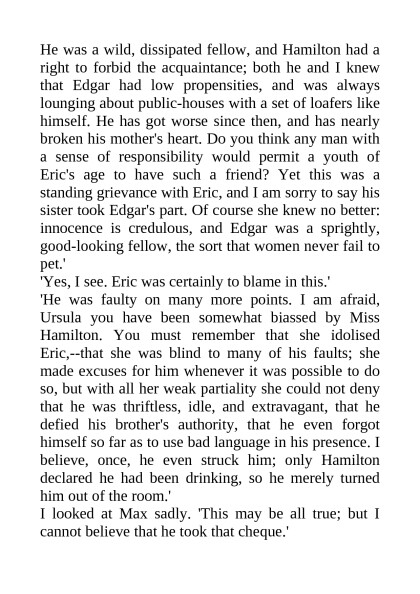 He was a wild, dissipated fellow, and Hamilton had a right to forbid the acquaintance; both he and I knew that Edgar had low propensities, and was always lounging about public-houses with a set of loafers like himself. He has got worse since then, and has nearly broken his mother's heart. Do you think any man with a sense of responsibility would permit a youth of Eric's age to have such a friend? Yet this was a standing grievance with Eric, and I am sorry to say his sister took Edgar's part. Of course she knew no better: innocence is credulous, and Edgar was a sprightly, good-looking fellow, the sort that women never fail to pet.'
'Yes, I see. Eric was certainly to blame in this.'
'He was faulty on many more points. I am afraid, Ursula you have been somewhat biassed by Miss Hamilton. You must remember that she idolised Eric,--that she was blind to many of his faults; she made excuses for him whenever it was possible to do so, but with all her weak partiality she could not deny that he was thriftless, idle, and extravagant, that he defied his brother's authority, that he even forgot himself so far as to use bad language in his presence. I believe, once, he even struck him; only Hamilton declared he had been drinking, so he merely turned him out of the room.'
I looked at Max sadly. 'This may be all true; but I cannot believe that he took that cheque.'